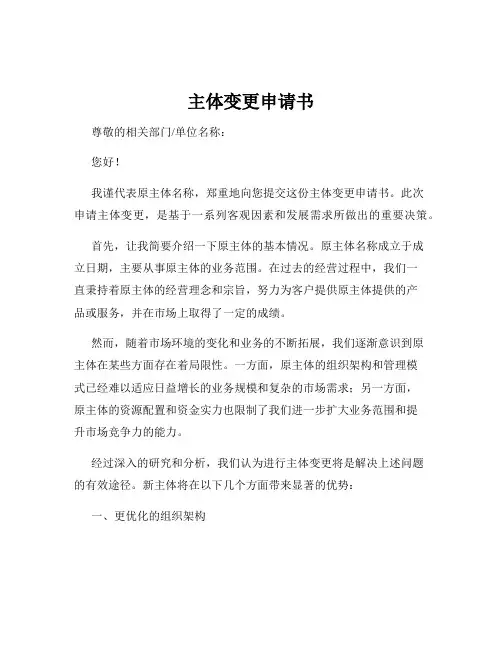 主体变更申请书

尊敬的相关部门/单位名称：

您好！

我谨代表原主体名称，郑重地向您提交这份主体变更申请书。此次申请主体变更，是基于一系列客观因素和发展需求所做出的重要决策。

首先，让我简要介绍一下原主体的基本情况。原主体名称成立于成立日期，主要从事原主体的业务范围。在过去的经营过程中，我们一直秉持着原主体的经营理念和宗旨，努力为客户提供原主体提供的产品或服务，并在市场上取得了一定的成绩。

然而，随着市场环境的变化和业务的不断拓展，我们逐渐意识到原主体在某些方面存在着局限性。一方面，原主体的组织架构和管理模式已经难以适应日益增长的业务规模和复杂的市场需求；另一方面，原主体的资源配置和资金实力也限制了我们进一步扩大业务范围和提升市场竞争力的能力。

经过深入的研究和分析，我们认为进行主体变更将是解决上述问题的有效途径。新主体将在以下几个方面带来显著的优势：

一、更优化的组织架构